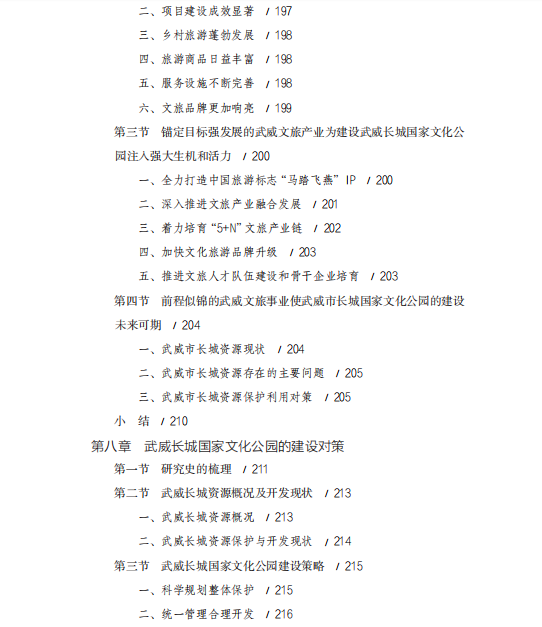 二、项目建设成效显著 / 197

三、乡村旅游蓬勃发展 / 198

四、旅游商品日益丰富 / 198

五、服务设施不断完善 / 198

六、文旅品牌更加响亮 / 199

第三节 锚定目标强发展的武威文旅产业为建设武威长城国家文化公园注入强大生机和活力 / 200

一、全力打造中国旅游标志“马踏飞燕”IP / 200

二、深入推进文旅产业融合发展 / 201

三、着力培育“5+N”文旅产业链 / 202

四、加快文化旅游品牌升级 / 203

五、推进文旅人才队伍建设和骨干企业培育 / 203

第四节 前程似锦的武威文旅事业使武威市长城国家文化公园的建设未来可期 / 204

一、武威市长城资源现状 / 204

二、武威市长城资源存在的主要问题 / 205

三、武威市长城资源保护利用对策 / 205

小 结 / 210

第八章 武威长城国家文化公园的建设对策

第一节 研究史的梳理 / 211

第二节 武威长城资源概况及开发现状 / 213

一、武威长城资源概况 / 213

二、武威长城资源保护与开发现状 / 214

第三节 武威长城国家文化公园建设策略 / 215

一、科学规划整体保护 / 215

二、统一管理合理开发 / 216